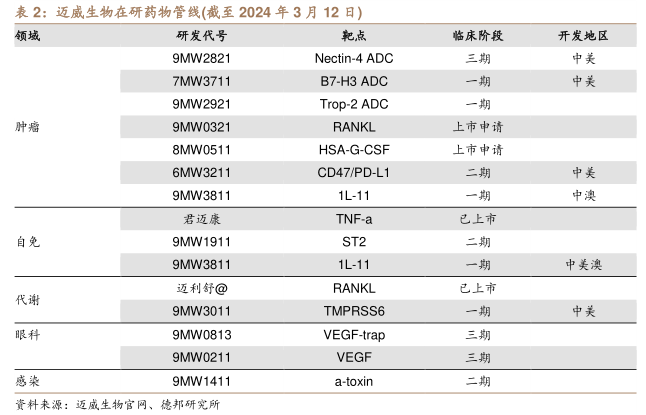 表2：迈威生物在研药物管线(截至2024年3月12日)

| 领域 | 研发代号 | 靶点 | 临床阶段 | 开发地区 |
|---|---|---|---|---|
| 肿瘤 | 9MW2821 | Nectin-4 ADC | 三期 | 中美 |
|  | 7MW3711 | B7-H3 ADC | 一期 | 中美 |
|  | 9MW2921 | Trop-2 ADC | 一期 |  |
|  | 9MW0321 | RANKL | 上市申请 |  |
|  | 8MW0511 | HSA-G-CSF | 上市申请 |  |
|  | 6MW3211 | CD47/PD-L1 | 二期 | 中美 |
|  | 9MW3811 | 1L-11 | 一期 | 中澳 |
| 自免 | 君迈康 | TNF-a | 已上市 |  |
|  | 9MW1911 | ST2 | 二期 |  |
|  | 9MW3811 | 1L-11 | 一期 | 中美澳 |
| 代谢 | 迈利舒@ | RANKL | 已上市 |  |
|  | 9MW3011 | TMPRSS6 | 一期 | 中美 |
| 眼科 | 9MW0813 | VEGF-trap | 三期 |  |
|  | 9MW0211 | VEGF | 三期 |  |
| 感染 | 9MW1411 | a-toxin | 二期 |  |

资料来源：迈威生物官网、德邦研究所